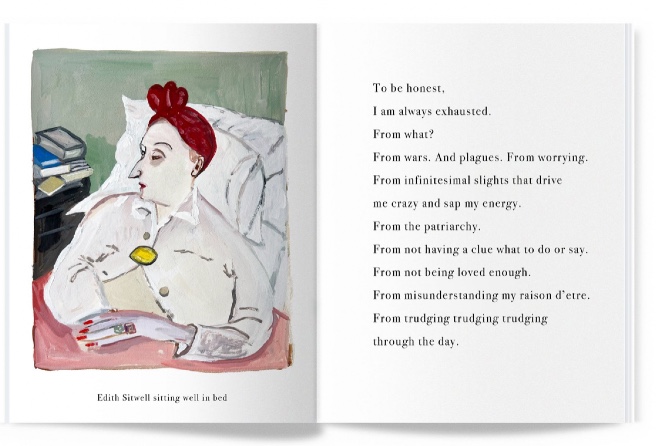 Edith Sitwell sitting well in bed

To be honest,
I am always exhausted.
From what?
From wars. And plagues. From worrying.
From infinitesimal slights that drive
me crazy and sap my energy.
From the patriarchy.
From not having a clue what to do or say.
From not being loved enough.
From misunderstanding my raison d'etre.
From trudging trudging trudging
through the day.